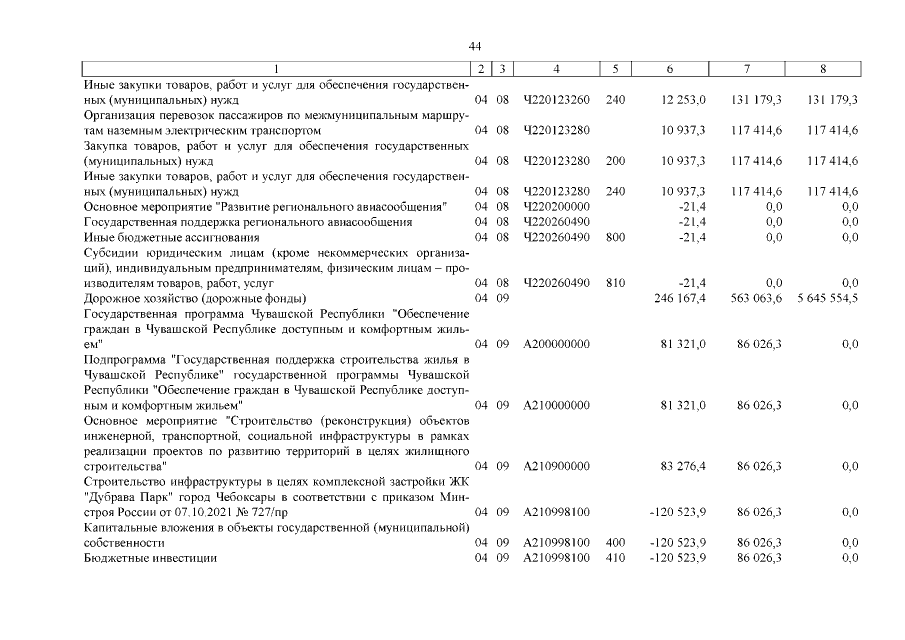 44

| 1 | 2 | 3 | 4 | 5 | 6 | 7 | 8 |
|---|---|---|---|---|---|---|---|
| Иные закупки товаров, работ и услуг для обеспечения государственных (муниципальных) нужд | 04 | 08 | Ч220123260 | 240 | 12 253,0 | 131 179,3 | 131 179,3 |
| Организация перевозок пассажиров по межмуниципальным маршрутам наземным электрическим транспортом | 04 | 08 | Ч220123280 | | 10 937,3 | 117 414,6 | 117 414,6 |
| Закупка товаров, работ и услуг для обеспечения государственных (муниципальных) нужд | 04 | 08 | Ч220123280 | 200 | 10 937,3 | 117 414,6 | 117 414,6 |
| Иные закупки товаров, работ и услуг для обеспечения государственных (муниципальных) нужд | 04 | 08 | Ч220123280 | 240 | 10 937,3 | 117 414,6 | 117 414,6 |
| Основное мероприятие "Развитие регионального авиасообщения" | 04 | 08 | Ч220200000 | | -21,4 | 0,0 | 0,0 |
| Государственная поддержка регионального авиасообщения | 04 | 08 | Ч220260490 | | -21,4 | 0,0 | 0,0 |
| Иные бюджетные ассигнования | 04 | 08 | Ч220260490 | 800 | -21,4 | 0,0 | 0,0 |
| Субсидии юридическим лицам (кроме некоммерческих организаций), индивидуальным предпринимателям, физическим лицам – производителям товаров, работ, услуг | 04 | 08 | Ч220260490 | 810 | -21,4 | 0,0 | 0,0 |
| Дорожное хозяйство (дорожные фонды) | 04 | 09 | | | 246 167,4 | 563 063,6 | 5 645 554,5 |
| Государственная программа Чувашской Республики "Обеспечение граждан в Чувашской Республике доступным и комфортным жильем" | 04 | 09 | А200000000 | | 81 321,0 | 86 026,3 | 0,0 |
| Подпрограмма "Государственная поддержка строительства жилья в Чувашской Республике" государственной программы Чувашской Республики "Обеспечение граждан в Чувашской Республике доступным и комфортным жильем" | 04 | 09 | А210000000 | | 81 321,0 | 86 026,3 | 0,0 |
| Основное мероприятие "Строительство (реконструкция) объектов инженерной, транспортной, социальной инфраструктуры в рамках реализации проектов по развитию территорий в целях жилищного строительства" | 04 | 09 | А210900000 | | 83 276,4 | 86 026,3 | 0,0 |
| Строительство инфраструктуры в целях комплексной застройки ЖК "Дубрава Парк" город Чебоксары в соответствии с приказом Минстроя России от 07.10.2021 № 727/пр | 04 | 09 | А210998100 | | -120 523,9 | 86 026,3 | 0,0 |
| Капитальные вложения в объекты государственной (муниципальной) собственности | 04 | 09 | А210998100 | 400 | -120 523,9 | 86 026,3 | 0,0 |
| Бюджетные инвестиции | 04 | 09 | А210998100 | 410 | -120 523,9 | 86 026,3 | 0,0 |